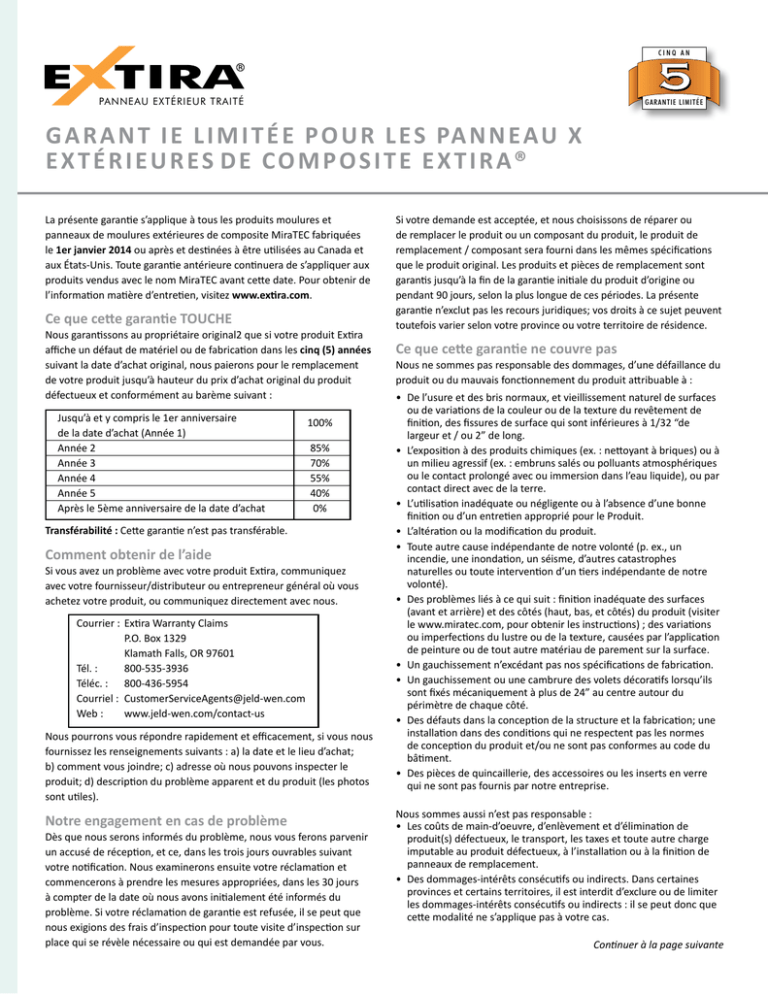 EXTIRA®
PANNEAU EXTÉRIEUR TRAITÉ

CINQ AN
5
GARANTIE LIMITÉE

GARANT IE LIMITÉE POUR LES PANNEAU X EXTÉRIEURES DE COMPOSITE EXTIRA®

La présente garantie s'applique à tous les produits moulures et panneaux de moulures extérieures de composite MiraTEC fabriquées le **1er janvier 2014** ou après et destinées à être utilisées au Canada et aux États-Unis. Toute garantie antérieure continuera de s'appliquer aux produits vendus avec le nom MiraTEC avant cette date. Pour obtenir de l'information matière d'entretien, visitez **www.extira.com**.

Ce que cette garantie TOUCHE

Nous garantissons au propriétaire original2 que si votre produit Extira affiche un défaut de matériel ou de fabrication dans les **cinq (5) années** suivant la date d'achat original, nous paierons pour le remplacement de votre produit jusqu'à hauteur du prix d'achat original du produit défectueux et conformément au barème suivant :

| Jusqu'à et y compris le 1er anniversaire de la date d'achat (Année 1) | 100% |
|---|---|
| Année 2 | 85% |
| Année 3 | 70% |
| Année 4 | 55% |
| Année 5 | 40% |
| Après le 5ème anniversaire de la date d'achat | 0% |

**Transférabilité :** Cette garantie n'est pas transférable.

Comment obtenir de l'aide

Si vous avez un problème avec votre produit Extira, communiquez avec votre fournisseur/distributeur ou entrepreneur général où vous achetez votre produit, ou communiquez directement avec nous.

Courrier : Extira Warranty Claims
P.O. Box 1329
Klamath Falls, OR 97601
Tél. : 800-535-3936
Téléc. : 800-436-5954
Courriel : CustomerServiceAgents@jeld-wen.com
Web : www.jeld-wen.com/contact-us

Nous pourrons vous répondre rapidement et efficacement, si vous nous fournissez les renseignements suivants : a) la date et le lieu d'achat; b) comment vous joindre; c) adresse où nous pouvons inspecter le produit; d) description du problème apparent et du produit (les photos sont utiles).

Notre engagement en cas de problème

Dès que nous serons informés du problème, nous vous ferons parvenir un accusé de réception, et ce, dans les trois jours ouvrables suivant votre notification. Nous examinerons ensuite votre réclamation et commencerons à prendre les mesures appropriées, dans les 30 jours à compter de la date où nous avons initialement été informés du problème. Si votre réclamation de garantie est refusée, il se peut que nous exigions des frais d'inspection pour toute visite d'inspection sur place qui se révèle nécessaire ou qui est demandée par vous.

Si votre demande est acceptée, et nous choisissons de réparer ou de remplacer le produit ou un composant du produit, le produit de remplacement / composant sera fourni dans les mêmes spécifications que le produit original. Les produits et pièces de remplacement sont garantis jusqu'à la fin de la garantie initiale du produit d'origine ou pendant 90 jours, selon la plus longue de ces périodes. La présente garantie n'exclut pas les recours juridiques; vos droits à ce sujet peuvent toutefois varier selon votre province ou votre territoire de résidence.

Ce que cette garantie ne couvre pas

Nous ne sommes pas responsable des dommages, d'une défaillance du produit ou du mauvais fonctionnement du produit attribuable à :

• De l'usure et des bris normaux, et vieillissement naturel de surfaces ou de variations de la couleur ou de la texture du revêtement de finition, des fissures de surface qui sont inférieures à 1/32 "de largeur et / ou 2" de long.
• L'exposition à des produits chimiques (ex. : nettoyant à briques) ou à un milieu agressif (ex. : embruns salés ou polluants atmosphériques ou le contact prolongé avec ou immersion dans l'eau liquide), ou par contact direct avec de la terre.
• L'utilisation inadéquate ou négligente ou à l'absence d'une bonne finition ou d'un entretien approprié pour le Produit.
• L'altération ou la modification du produit.
• Toute autre cause indépendante de notre volonté (p. ex., un incendie, une inondation, un séisme, d'autres catastrophes naturelles ou toute intervention d'un tiers indépendante de notre volonté).
• Des problèmes liés à ce qui suit : finition inadéquate des surfaces (avant et arrière) et des côtés (haut, bas, et côtés) du produit (visiter le www.miratec.com, pour obtenir les instructions) ; des variations ou imperfections du lustre ou de la texture, causées par l'application de peinture ou de tout autre matériau de parement sur la surface.
• Un gauchissement n'excédant pas nos spécifications de fabrication.
• Un gauchissement ou une cambrure des volets décoratifs lorsqu'ils sont fixés mécaniquement à plus de 24" au centre autour du périmètre de chaque côté.
• Des défauts dans la conception de la structure et la fabrication; une installation dans des conditions qui ne respectent pas les normes de conception du produit et/ou ne sont pas conformes au code du bâtiment.
• Des pièces de quincaillerie, des accessoires ou les inserts en verre qui ne sont pas fournis par notre entreprise.

Nous sommes aussi n'est pas responsable :
• Les coûts de main-d'oeuvre, d'enlèvement et d'élimination de produit(s) défectueux, le transport, les taxes et toute autre charge imputable au produit défectueux, à l'installation ou à la finition de panneaux de remplacement.
• Des dommages-intérêts consécutifs ou indirects. Dans certaines provinces et certains territoires, il est interdit d'exclure ou de limiter les dommages-intérêts consécutifs ou indirects : il se peut donc que cette modalité ne s'applique pas à votre cas.

Continuer à la page suivante